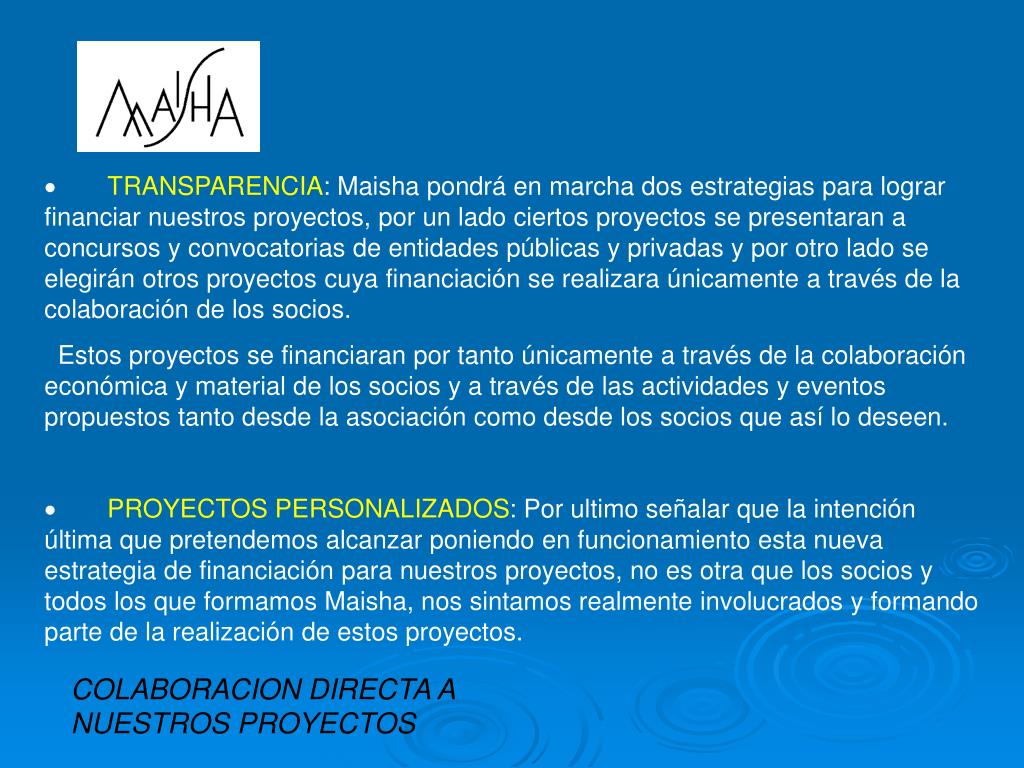 MAISHA

• TRANSPARENCIA: Maisha pondrá en marcha dos estrategias para lograr financiar nuestros proyectos, por un lado ciertos proyectos se presentaran a concursos y convocatorias de entidades públicas y privadas y por otro lado se elegirán otros proyectos cuya financiación se realizara únicamente a través de la colaboración de los socios.

Estos proyectos se financiaran por tanto únicamente a través de la colaboración económica y material de los socios y a través de las actividades y eventos propuestos tanto desde la asociación como desde los socios que así lo deseen.

• PROYECTOS PERSONALIZADOS: Por ultimo señalar que la intención última que pretendemos alcanzar poniendo en funcionamiento esta nueva estrategia de financiación para nuestros proyectos, no es otra que los socios y todos los que formamos Maisha, nos sintamos realmente involucrados y formando parte de la realización de estos proyectos.

COLABORACION DIRECTA A NUESTROS PROYECTOS